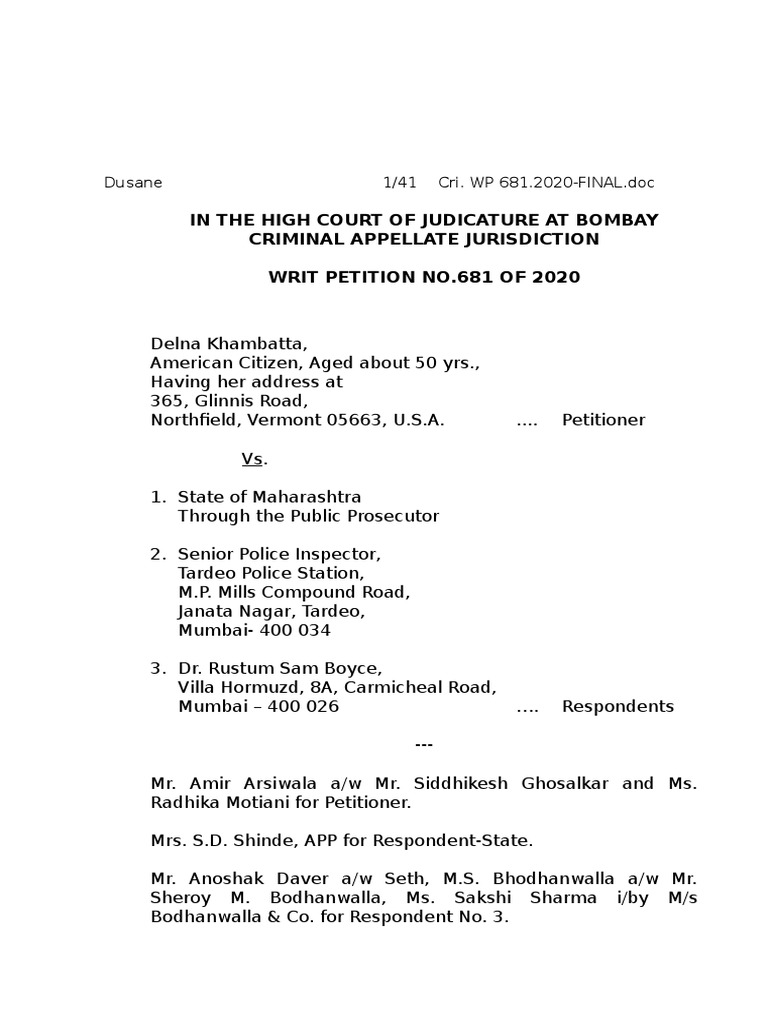 Dusane 1/41 Cri. WP 681.2020-FINAL.doc

IN THE HIGH COURT OF JUDICATURE AT BOMBAY
CRIMINAL APPELLATE JURISDICTION

WRIT PETITION NO.681 OF 2020

Delna Khambatta,
American Citizen, Aged about 50 yrs.,
Having her address at
365, Glinnis Road,
Northfield, Vermont 05663, U.S.A. .... Petitioner

Vs.

1. State of Maharashtra
Through the Public Prosecutor

2. Senior Police Inspector,
Tardeo Police Station,
M.P. Mills Compound Road,
Janata Nagar, Tardeo,
Mumbai- 400 034

3. Dr. Rustum Sam Boyce,
Villa Hormuzd, 8A, Carmicheal Road,
Mumbai – 400 026 .... Respondents

---

Mr. Amir Arsiwala a/w Mr. Siddhikesh Ghosalkar and Ms. Radhika Motiani for Petitioner.

Mrs. S.D. Shinde, APP for Respondent-State.

Mr. Anoshak Daver a/w Seth, M.S. Bhodhanwalla a/w Mr. Sheroy M. Bodhanwalla, Ms. Sakshi Sharma i/by M/s Bodhanwalla & Co. for Respondent No. 3.